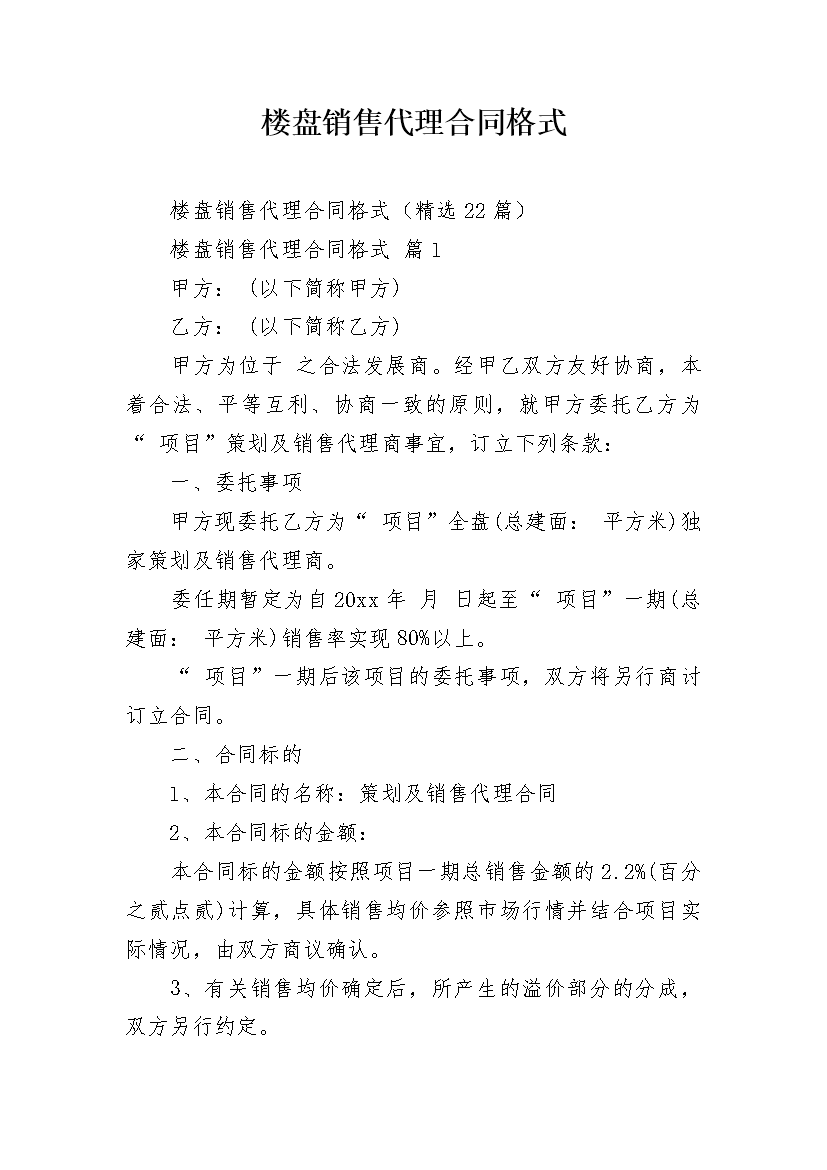 楼盘销售代理合同格式

楼盘销售代理合同格式（精选22篇）

楼盘销售代理合同格式 篇1

甲方：（以下简称甲方）

乙方：（以下简称乙方）

甲方为位于 之合法发展商。经甲乙双方友好协商，本着合法、平等互利、协商一致的原则，就甲方委托乙方为“ 项目”策划及销售代理商事宜，订立下列条款：

一、委托事项

甲方现委托乙方为“ 项目”全盘(总建面： 平方米)独家策划及销售代理商。

委任期暂定为自20xx年 月 日起至“ 项目”一期(总建面： 平方米)销售率实现80%以上。

“ 项目”一期后该项目的委托事项，双方将另行商讨订立合同。

二、合同标的

1、本合同的名称：策划及销售代理合同

2、本合同标的金额：

本合同标的金额按照项目一期总销售金额的2.2%(百分之贰点贰)计算，具体销售均价参照市场行情并结合项目实际情况，由双方商议确认。

3、有关销售均价确定后，所产生的溢价部分的分成，双方另行约定。